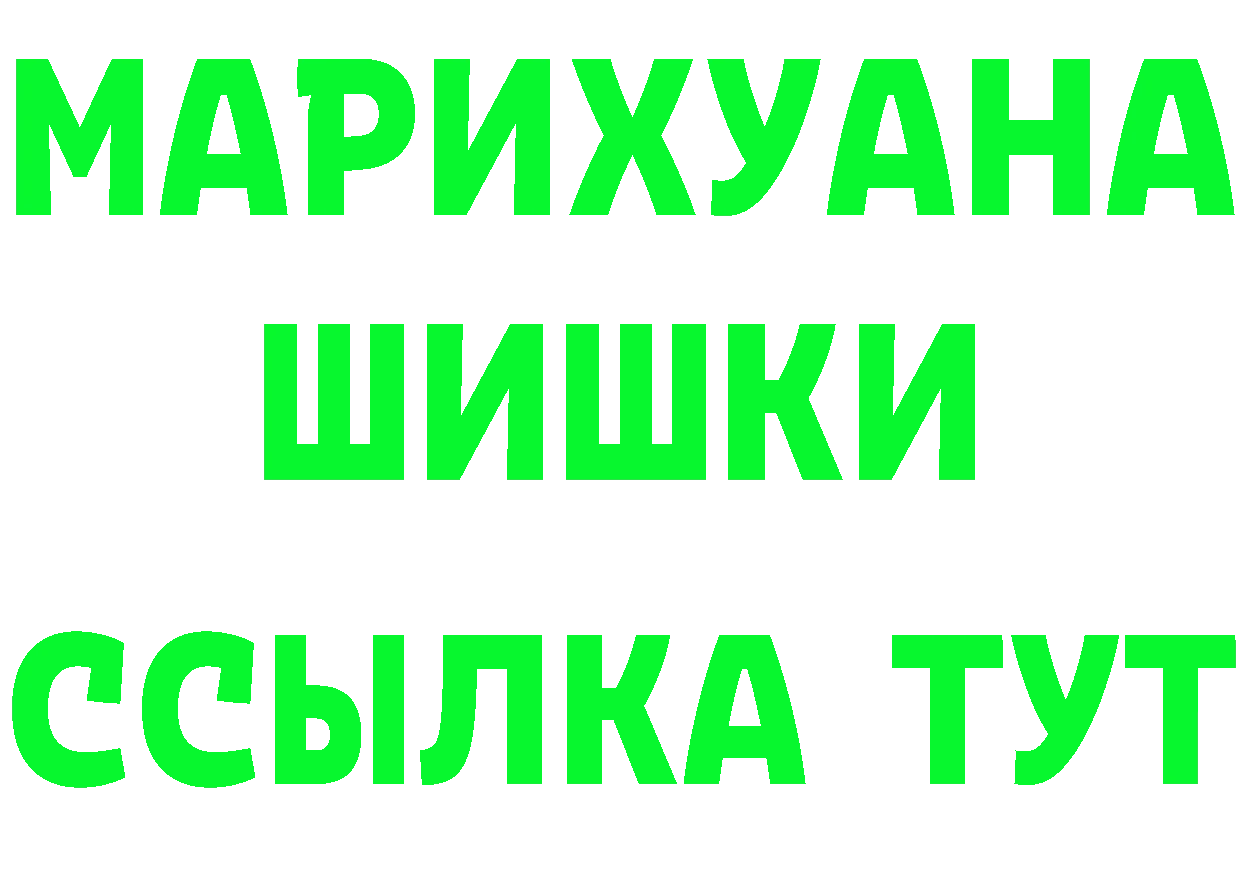 МАРИХУАНА
ШИШКИ
ССЫЛКА ТУТ